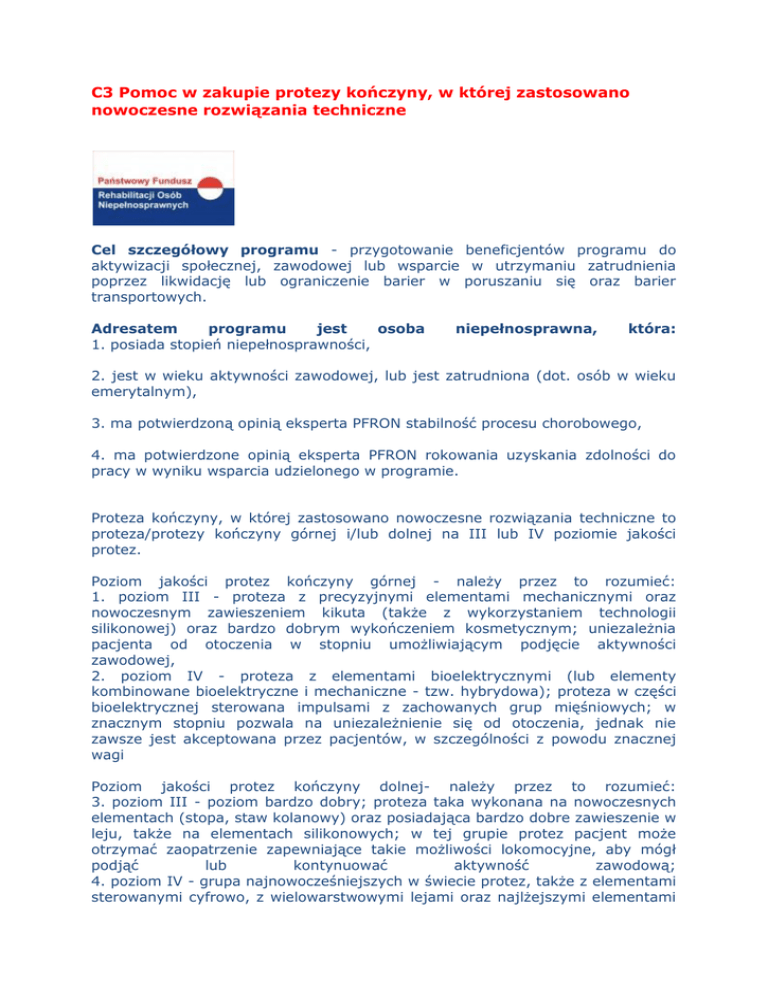 C3 Pomoc w zakupie protezy kończyny, w której zastosowano nowoczesne rozwiązania techniczne

Państwowy Fundusz
Rehabilitacji Osób
Niepełnosprawnych

Cel szczegółowy programu - przygotowanie beneficjentów programu do aktywizacji społecznej, zawodowej lub wsparcie w utrzymaniu zatrudnienia poprzez likwidację lub ograniczenie barier w poruszaniu się oraz barier transportowych.

Adresatem programu jest osoba niepełnosprawna, która:
1. posiada stopień niepełnosprawności,

2. jest w wieku aktywności zawodowej, lub jest zatrudniona (dot. osób w wieku emerytalnym),

3. ma potwierdzoną opinią eksperta PFRON stabilność procesu chorobowego,

4. ma potwierdzone opinią eksperta PFRON rokowania uzyskania zdolności do pracy w wyniku wsparcia udzielonego w programie.

Proteza kończyny, w której zastosowano nowoczesne rozwiązania techniczne to proteza/protezy kończyny górnej i/lub dolnej na III lub IV poziomie jakości protez.

Poziom jakości protez kończyny górnej - należy przez to rozumieć:
1. poziom III - proteza z precyzyjnymi elementami mechanicznymi oraz nowoczesnym zawieszeniem kikuta (także z wykorzystaniem technologii silikonowej) oraz bardzo dobrym wykończeniem kosmetycznym; uniezależnia pacjenta od otoczenia w stopniu umożliwiającym podjęcie aktywności zawodowej,
2. poziom IV - proteza z elementami bioelektrycznymi (lub elementy kombinowane bioelektryczne i mechaniczne - tzw. hybrydowa); proteza w części bioelektrycznej sterowana impulsami z zachowanych grup mięśniowych; w znacznym stopniu pozwala na uniezależnienie się od otoczenia, jednak nie zawsze jest akceptowana przez pacjentów, w szczególności z powodu znacznej wagi

Poziom jakości protez kończyny dolnej- należy przez to rozumieć:
3. poziom III - poziom bardzo dobry; proteza taka wykonana na nowoczesnych elementach (stopa, staw kolanowy) oraz posiadająca bardzo dobre zawieszenie w leju, także na elementach silikonowych; w tej grupie protez pacjent może otrzymać zaopatrzenie zapewniające takie możliwości lokomocyjne, aby mógł podjąć lub kontynuować aktywność zawodową;
4. poziom IV - grupa najnowocześniejszych w świecie protez, także z elementami sterowanymi cyfrowo, z wielowarstwowymi lejami oraz najlżejszymi elementami